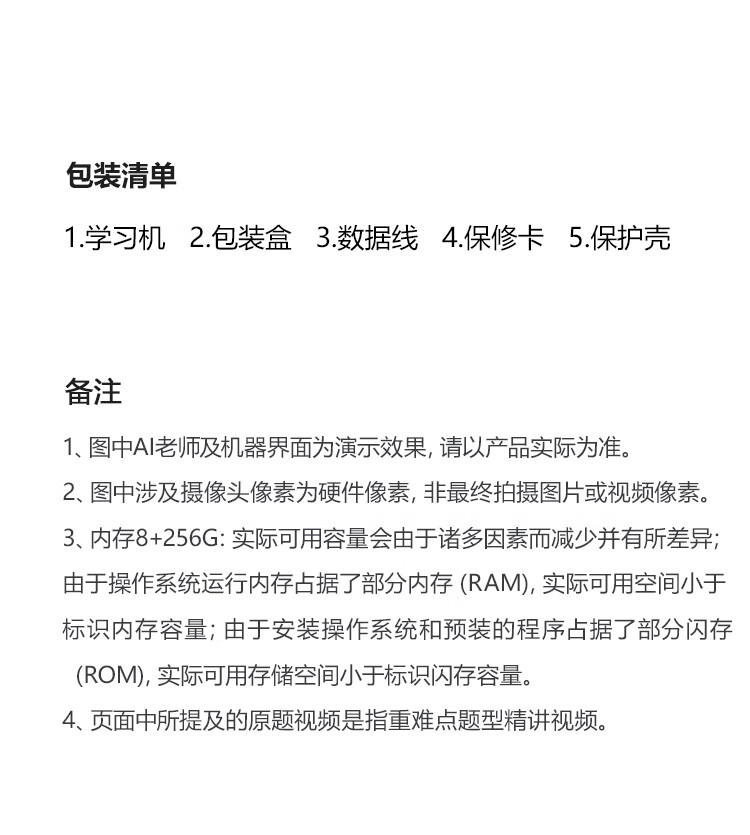 包装清单

1.学习机　2.包装盒　3.数据线　4.保修卡　5.保护壳

备注

1、图中AI老师及机器界面为演示效果, 请以产品实际为准。

2、图中涉及摄像头像素为硬件像素, 非最终拍摄图片或视频像素。

3、内存8+256G: 实际可用容量会由于诸多因素而减少并有所差异; 由于操作系统运行内存占据了部分内存 (RAM), 实际可用空间小于标识内存容量; 由于安装操作系统和预装的程序占据了部分闪存 (ROM), 实际可用存储空间小于标识闪存容量。

4、页面中所提及的原题视频是指重难点题型精讲视频。